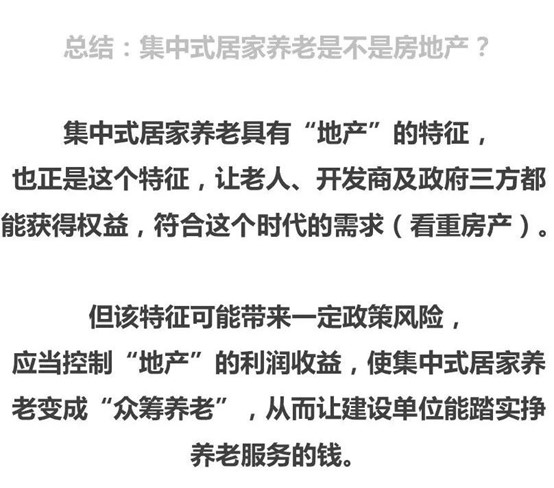 总结：集中式居家养老是不是房地产？

集中式居家养老具有“地产”的特征，也正是这个特征，让老人、开发商及政府三方都能获得权益，符合这个时代的需求（看重房产）。

但该特征可能带来一定政策风险，应当控制“地产”的利润收益，使集中式居家养老变成“众筹养老”，从而让建设单位能踏实挣养老服务的钱。